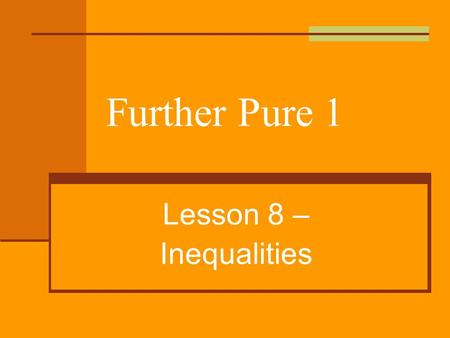 Further Pure 1

Lesson 8 –
Inequalities